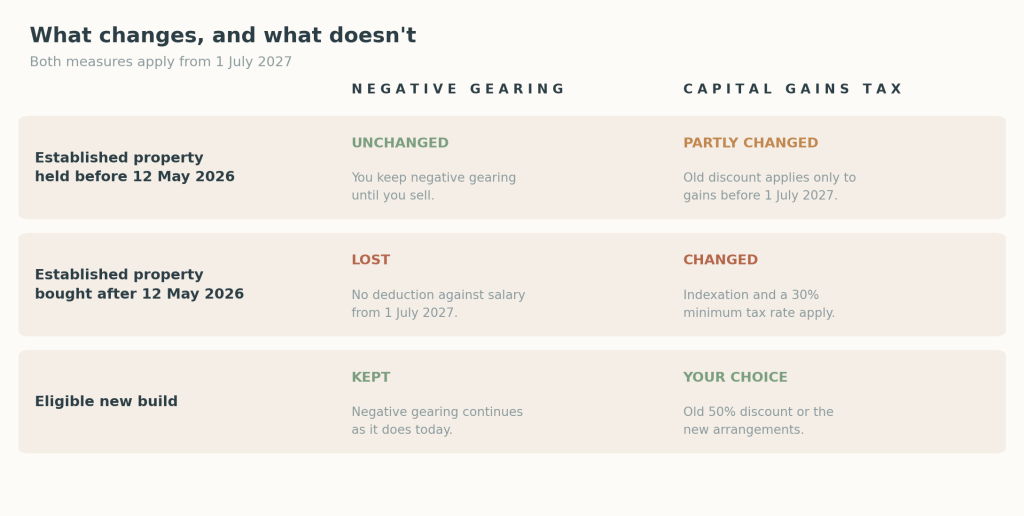 What changes, and what doesn't

Both measures apply from 1 July 2027

| | NEGATIVE GEARING | CAPITAL GAINS TAX |
|---|---|---|
| Established property held before 12 May 2026 | UNCHANGED You keep negative gearing until you sell. | PARTLY CHANGED Old discount applies only to gains before 1 July 2027. |
| Established property bought after 12 May 2026 | LOST No deduction against salary from 1 July 2027. | CHANGED Indexation and a 30% minimum tax rate apply. |
| Eligible new build | KEPT Negative gearing continues as it does today. | YOUR CHOICE Old 50% discount or the new arrangements. |